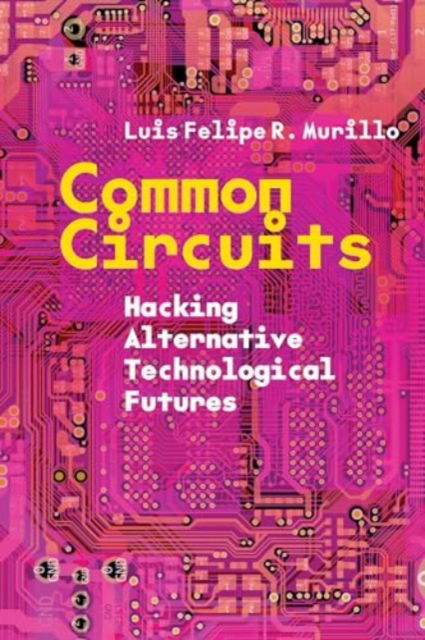 Luis Felipe R. Murillo

Common Circuits

Hacking Alternative Technological Futures